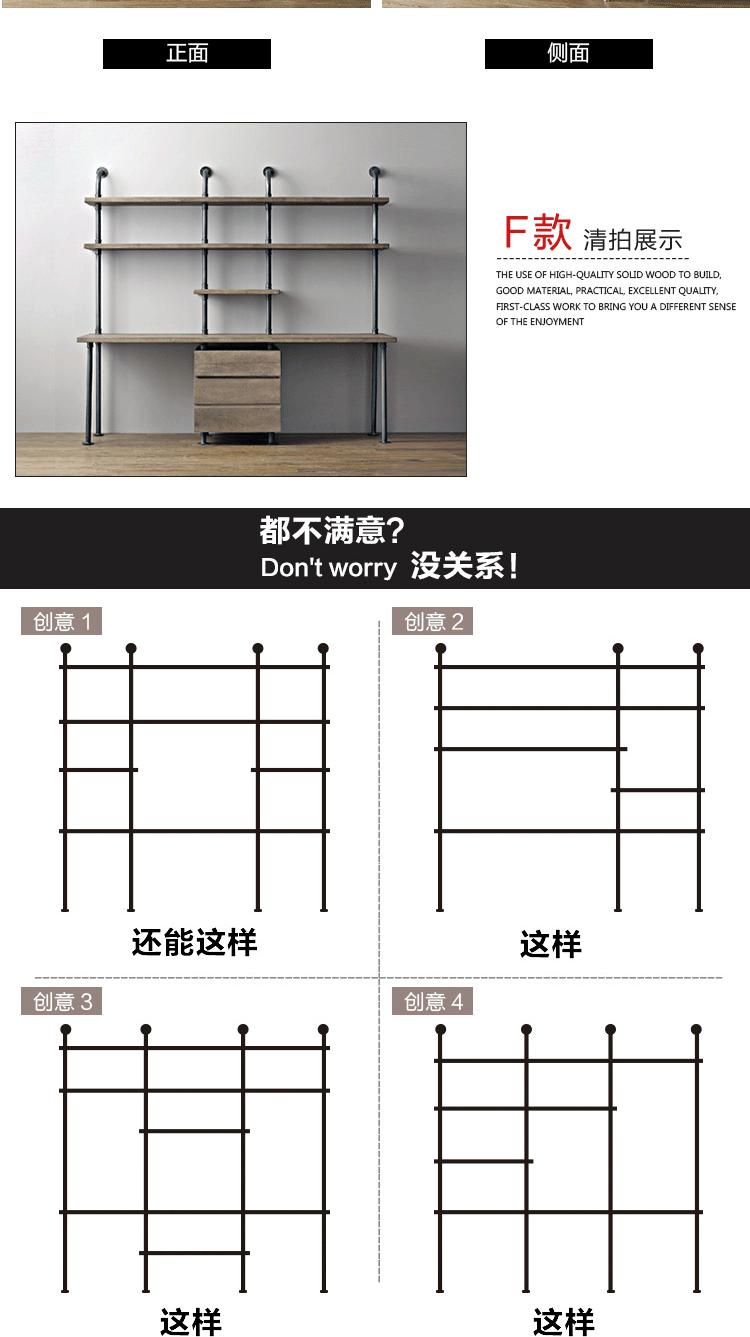 正面

侧面

F款 清拍展示

THE USE OF HIGH-QUALITY SOLID WOOD TO BUILD, GOOD MATERIAL, PRACTICAL, EXCELLENT QUALITY, FIRST-CLASS WORK TO BRING YOU A DIFFERENT SENSE OF THE ENJOYMENT

都不满意?
Don't worry 没关系!

创意 1

还能这样

创意 2

这样

创意 3

这样

创意 4

这样